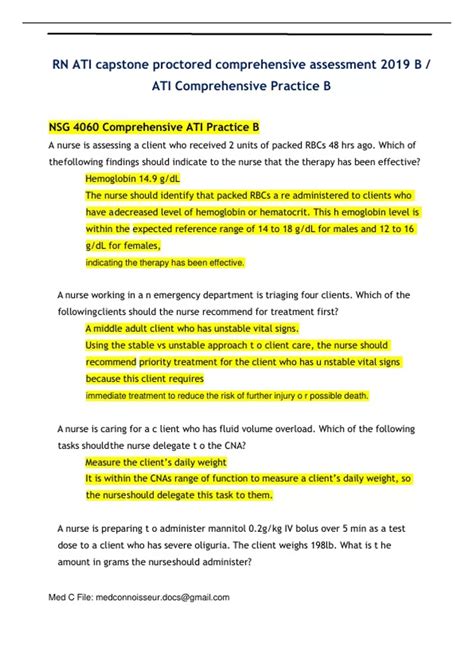 RN ATI capstone proctored comprehensive assessment 2019 B / ATI Comprehensive Practice B

NSG 4060 Comprehensive ATI Practice B

A nurse is assessing a client who received 2 units of packed RBCs 48 hrs ago. Which of thefollowing findings should indicate to the nurse that the therapy has been effective?

Hemoglobin 14.9 g/dL

The nurse should identify that packed RBCs a re administered to clients who have adecreased level of hemoglobin or hematocrit. This h emoglobin level is within the expected reference range of 14 to 18 g/dL for males and 12 to 16 g/dL for females,

indicating the therapy has been effective.

A nurse working in a n emergency department is triaging four clients. Which of the followingclients should the nurse recommend for treatment first?

A middle adult client who has unstable vital signs.

Using the stable vs unstable approach t o client care, the nurse should recommend priority treatment for the client who has u nstable vital signs because this client requires

immediate treatment to reduce the risk of further injury o r possible death.

A nurse is caring for a c lient who has fluid volume overload. Which of the following tasks shouldthe nurse delegate t o the CNA?

Measure the client's daily weight

It is within the CNAs range of function to measure a client's daily weight, so the nurseshould delegate this task to them.

A nurse is preparing t o administer mannitol 0.2g/kg IV bolus over 5 min as a test dose to a client who has severe oliguria. The client weighs 198lb. What is t he amount in grams the nurseshould administer?

Med C File: medconnoisseur.docs@gmail.com